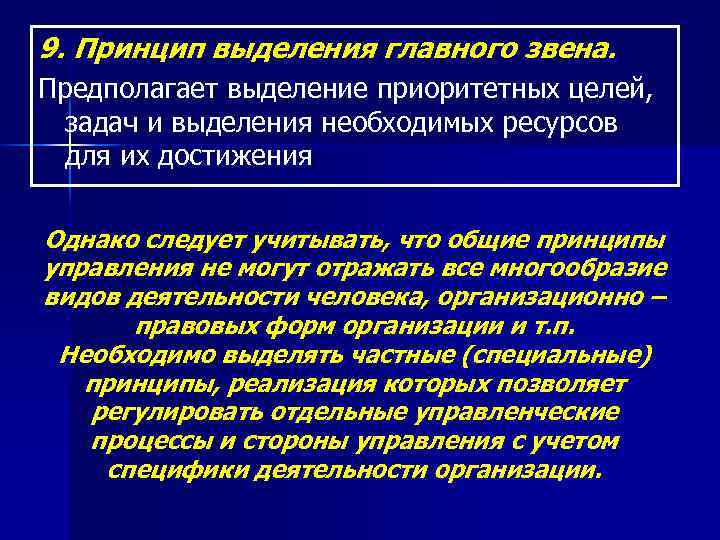 9. Принцип выделения главного звена.

Предполагает выделение приоритетных целей, задач и выделения необходимых ресурсов для их достижения

Однако следует учитывать, что общие принципы управления не могут отражать все многообразие видов деятельности человека, организационно – правовых форм организации и т.п.
Необходимо выделять частные (специальные) принципы, реализация которых позволяет регулировать отдельные управленческие процессы и стороны управления с учетом специфики деятельности организации.